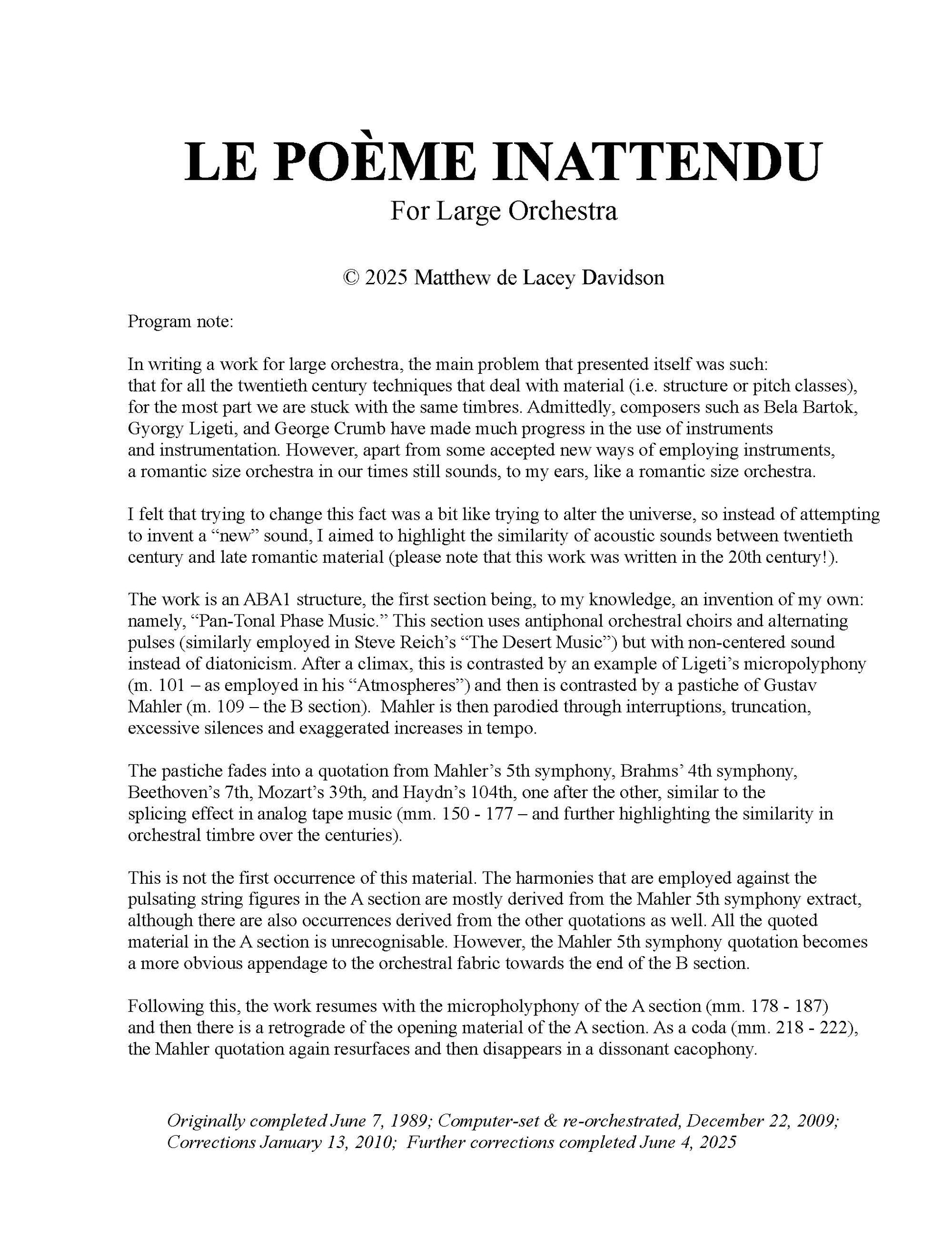 LE POÈME INATTENDU
For Large Orchestra

© 2025 Matthew de Lacey Davidson

Program note:

In writing a work for large orchestra, the main problem that presented itself was such: that for all the twentieth century techniques that deal with material (i.e. structure or pitch classes), for the most part we are stuck with the same timbres. Admittedly, composers such as Bela Bartok, Gyorgy Ligeti, and George Crumb have made much progress in the use of instruments and instrumentation. However, apart from some accepted new ways of employing instruments, a romantic size orchestra in our times still sounds, to my ears, like a romantic size orchestra.

I felt that trying to change this fact was a bit like trying to alter the universe, so instead of attempting to invent a “new” sound, I aimed to highlight the similarity of acoustic sounds between twentieth century and late romantic material (please note that this work was written in the 20th century!).

The work is an ABA1 structure, the first section being, to my knowledge, an invention of my own: namely, “Pan-Tonal Phase Music.” This section uses antiphonal orchestral choirs and alternating pulses (similarly employed in Steve Reich’s “The Desert Music”) but with non-centered sound instead of diatonicism. After a climax, this is contrasted by an example of Ligeti’s micropolyphony (m. 101 – as employed in his “Atmospheres”) and then is contrasted by a pastiche of Gustav Mahler (m. 109 – the B section). Mahler is then parodied through interruptions, truncation, excessive silences and exaggerated increases in tempo.

The pastiche fades into a quotation from Mahler’s 5th symphony, Brahms’ 4th symphony, Beethoven’s 7th, Mozart’s 39th, and Haydn’s 104th, one after the other, similar to the splicing effect in analog tape music (mm. 150 - 177 – and further highlighting the similarity in orchestral timbre over the centuries).

This is not the first occurrence of this material. The harmonies that are employed against the pulsating string figures in the A section are mostly derived from the Mahler 5th symphony extract, although there are also occurrences derived from the other quotations as well. All the quoted material in the A section is unrecognisable. However, the Mahler 5th symphony quotation becomes a more obvious appendage to the orchestral fabric towards the end of the B section.

Following this, the work resumes with the micropholyphony of the A section (mm. 178 - 187) and then there is a retrograde of the opening material of the A section. As a coda (mm. 218 - 222), the Mahler quotation again resurfaces and then disappears in a dissonant cacophony.

Originally completed June 7, 1989; Computer-set & re-orchestrated, December 22, 2009; Corrections January 13, 2010; Further corrections completed June 4, 2025